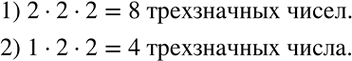 1) $2 \cdot 2 \cdot 2 = 8$ трехзначных чисел.

2) $1 \cdot 2 \cdot 2 = 4$ трехзначных числа.